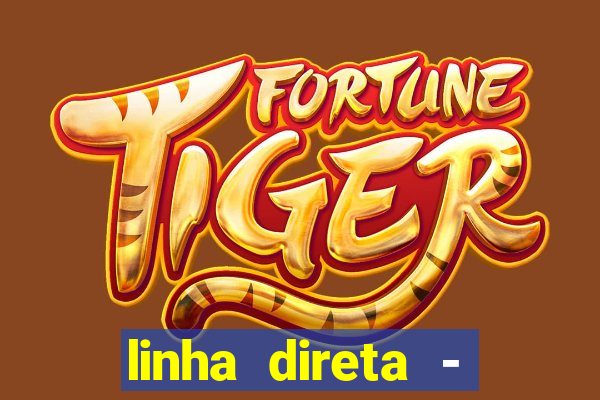 FORTUNE TIGER

linha direta -